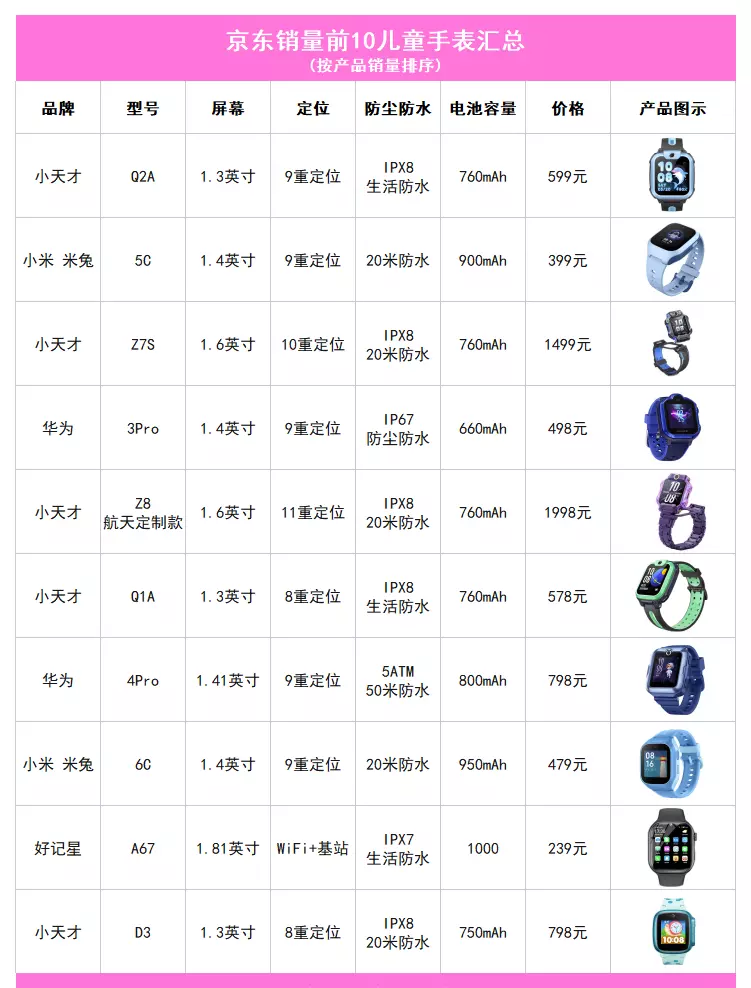 京东销量前10儿童手表汇总
（按产品销量排序）

| 品牌 | 型号 | 屏幕 | 定位 | 防尘防水 | 电池容量 | 价格 | 产品图示 |
|---|---|---|---|---|---|---|---|
| 小天才 | Q2A | 1.3英寸 | 9重定位 | IPX8 生活防水 | 760mAh | 599元 | |
| 小米 米兔 | 5C | 1.4英寸 | 9重定位 | 20米防水 | 900mAh | 399元 | |
| 小天才 | Z7S | 1.6英寸 | 10重定位 | IPX8 20米防水 | 760mAh | 1499元 | |
| 华为 | 3Pro | 1.4英寸 | 9重定位 | IP67 防尘防水 | 660mAh | 498元 | |
| 小天才 | Z8 航天定制款 | 1.6英寸 | 11重定位 | IPX8 20米防水 | 760mAh | 1998元 | |
| 小天才 | Q1A | 1.3英寸 | 8重定位 | IPX8 生活防水 | 760mAh | 578元 | |
| 华为 | 4Pro | 1.41英寸 | 9重定位 | 5ATM 50米防水 | 800mAh | 798元 | |
| 小米 米兔 | 6C | 1.4英寸 | 9重定位 | 20米防水 | 950mAh | 479元 | |
| 好记星 | A67 | 1.81英寸 | WiFi+基站 | IPX7 生活防水 | 1000 | 239元 | |
| 小天才 | D3 | 1.3英寸 | 8重定位 | IPX8 20米防水 | 750mAh | 798元 | |